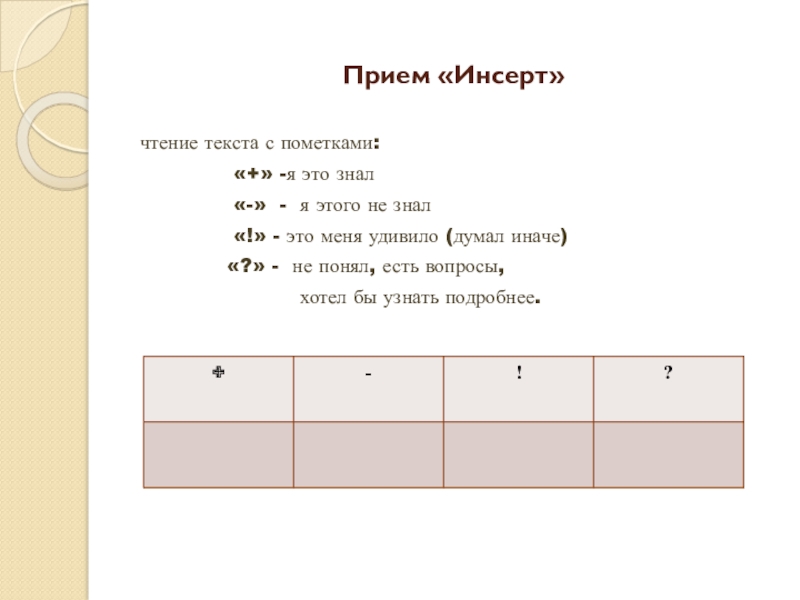 Прием «Инсерт»

чтение текста с пометками:

«+» -я это знал

«-» - я этого не знал

«!» - это меня удивило (думал иначе)

«?» - не понял, есть вопросы, хотел бы узнать подробнее.

| + | - | ! | ? |
|---|---|---|---|
| | | | |